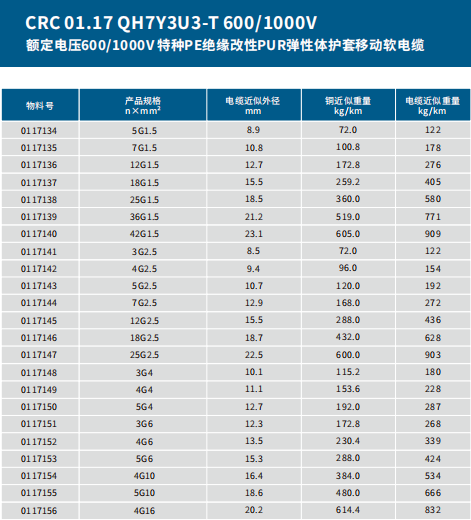 CRC 01.17 QH7Y3U3-T 600/1000V
额定电压600/1000V 特种PE绝缘改性PUR弹性体护套移动软电缆

| 物料号 | 产品规格 n×mm² | 电缆近似外径 mm | 铜近似重量 kg/km | 电缆近似重量 kg/km |
|---|---|---|---|---|
| 0117134 | 5G1.5 | 8.9 | 72.0 | 122 |
| 0117135 | 7G1.5 | 10.8 | 100.8 | 178 |
| 0117136 | 12G1.5 | 12.7 | 172.8 | 276 |
| 0117137 | 18G1.5 | 15.5 | 259.2 | 405 |
| 0117138 | 25G1.5 | 18.5 | 360.0 | 580 |
| 0117139 | 36G1.5 | 21.2 | 519.0 | 771 |
| 0117140 | 42G1.5 | 23.1 | 605.0 | 909 |
| 0117141 | 3G2.5 | 8.5 | 72.0 | 122 |
| 0117142 | 4G2.5 | 9.4 | 96.0 | 154 |
| 0117143 | 5G2.5 | 10.7 | 120.0 | 192 |
| 0117144 | 7G2.5 | 12.9 | 168.0 | 272 |
| 0117145 | 12G2.5 | 15.5 | 288.0 | 436 |
| 0117146 | 18G2.5 | 18.7 | 432.0 | 628 |
| 0117147 | 25G2.5 | 22.5 | 600.0 | 903 |
| 0117148 | 3G4 | 10.1 | 115.2 | 180 |
| 0117149 | 4G4 | 11.1 | 153.6 | 228 |
| 0117150 | 5G4 | 12.7 | 192.0 | 287 |
| 0117151 | 3G6 | 12.3 | 172.8 | 268 |
| 0117152 | 4G6 | 13.5 | 230.4 | 339 |
| 0117153 | 5G6 | 15.3 | 288.0 | 424 |
| 0117154 | 4G10 | 16.4 | 384.0 | 534 |
| 0117155 | 5G10 | 18.6 | 480.0 | 666 |
| 0117156 | 4G16 | 20.2 | 614.4 | 832 |